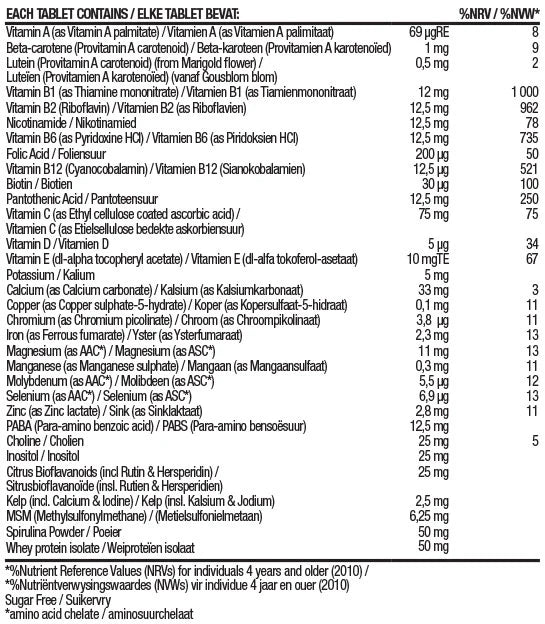 | EACH TABLET CONTAINS / ELKE TABLET BEVAT: | | %NRV / %NVW* |
|---|---|---|
| Vitamin A (as Vitamin A palmitate) / Vitamien A (as Vitamien A palimitaat) | 69 µgRE | 8 |
| Beta-carotene (Provitamin A carotenoid) / Beta-karoteen (Provitamien A karotenoïed) | 1 mg | 9 |
| Lutein (Provitamin A carotenoid) (from Marigold flower) / Luteïen (Provitamien A karotenoïed) (vanaf Gousblom blom) | 0,5 mg | 2 |
| Vitamin B1 (as Thiamine mononitrate) / Vitamien B1 (as Tiamienmononitraat) | 12 mg | 1 000 |
| Vitamin B2 (Riboflavin) / Vitamien B2 (as Riboflavien) | 12,5 mg | 962 |
| Nicotinamide / Nikotinamied | 12,5 mg | 78 |
| Vitamin B6 (as Pyridoxine HCl) / Vitamien B6 (as Piridoksien HCl) | 12,5 mg | 735 |
| Folic Acid / Foliensuur | 200 µg | 50 |
| Vitamin B12 (Cyanocobalamin) / Vitamien B12 (Sianokobalamien) | 12,5 µg | 521 |
| Biotin / Biotien | 30 µg | 100 |
| Pantothenic Acid / Pantoteensuur | 12,5 mg | 250 |
| Vitamin C (as Ethyl cellulose coated ascorbic acid) / Vitamien C (as Etielsellulose bedekte askorbiensuur) | 75 mg | 75 |
| Vitamin D / Vitamien D | 5 µg | 34 |
| Vitamin E (dl-alpha tocopheryl acetate) / Vitamien E (dl-alfa tokoferol-asetaat) | 10 mgTE | 67 |
| Potassium / Kalium | 5 mg | |
| Calcium (as Calcium carbonate) / Kalsium (as Kalsiumkarbonaat) | 33 mg | 3 |
| Copper (as Copper sulphate-5-hydrate) / Koper (as Kopersulfaat-5-hidraat) | 0,1 mg | 11 |
| Chromium (as Chromium picolinate) / Chroom (as Chroompikolinaat) | 3,8 µg | 11 |
| Iron (as Ferrous fumarate) / Yster (as Ysterfumaraat) | 2,3 mg | 13 |
| Magnesium (as AAC*) / Magnesium (as ASC*) | 11 mg | 13 |
| Manganese (as Manganese sulphate) / Mangaan (as Mangaansulfaat) | 0,3 mg | 11 |
| Molybdenum (as AAC*) / Molibdeen (as ASC*) | 5,5 µg | 12 |
| Selenium (as AAC*) / Selenium (as ASC*) | 6,9 µg | 13 |
| Zinc (as Zinc lactate) / Sink (as Sinklaktaat) | 2,8 mg | 11 |
| PABA (Para-amino benzoic acid) / PABS (Para-amino bensoësuur) | 12,5 mg | |
| Choline / Cholien | 25 mg | 5 |
| Inositol / Inositol | 25 mg | |
| Citrus Bioflavanoids (incl Rutin & Hersperidin) / Sitrusbioflavanoïde (insl. Rutien & Hersperidien) | 25 mg | |
| Kelp (incl. Calcium & Iodine) / Kelp (insl. Kalsium & Jodium) | 2,5 mg | |
| MSM (Methylsulfonylmethane) / (Metielsulfonielmetaan) | 6,25 mg | |
| Spirulina Powder / Poeier | 50 mg | |
| Whey protein isolate / Weiproteïen isolaat | 50 mg | |

*%Nutrient Reference Values (NRVs) for individuals 4 years and older (2010) / *%Nutriëntverwysingswaardes (NVWs) vir individue 4 jaar en ouer (2010)
Sugar Free / Suikervry
*amino acid chelate / aminosuurchelaat